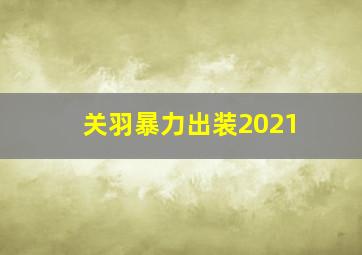 关羽暴力出装2021